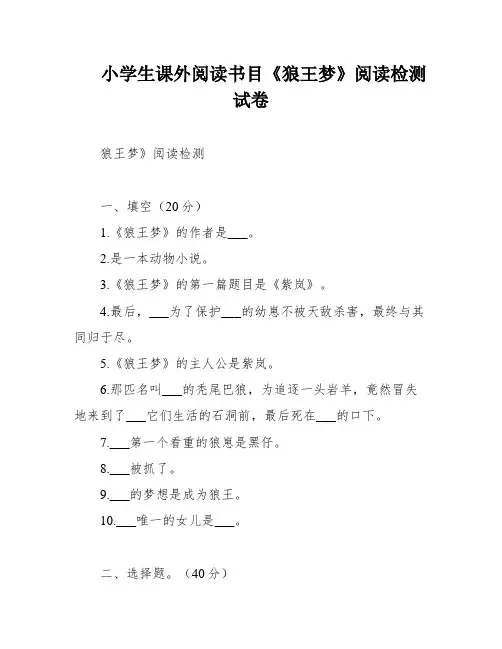 小学生课外阅读书目《狼王梦》阅读检测试卷

狼王梦》阅读检测

一、填空（20分）

1.《狼王梦》的作者是___。

2.是一本动物小说。

3.《狼王梦》的第一篇题目是《紫岚》。

4.最后，___为了保护___的幼崽不被天敌杀害，最终与其同归于尽。

5.《狼王梦》的主人公是紫岚。

6.那匹名叫___的秃尾巴狼，为追逐一头岩羊，竟然冒失地来到了___它们生活的石洞前，最后死在___的口下。

7.___第一个看重的狼崽是黑仔。

8.___被抓了。

9.___的梦想是成为狼王。

10.___唯一的女儿是___。

二、选择题。（40分）